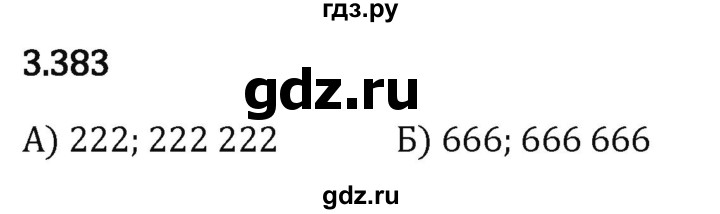 гдз.ру

3.383

gdz.ru

А) 222; 222 222 Б) 666; 666 666

gdz.ru